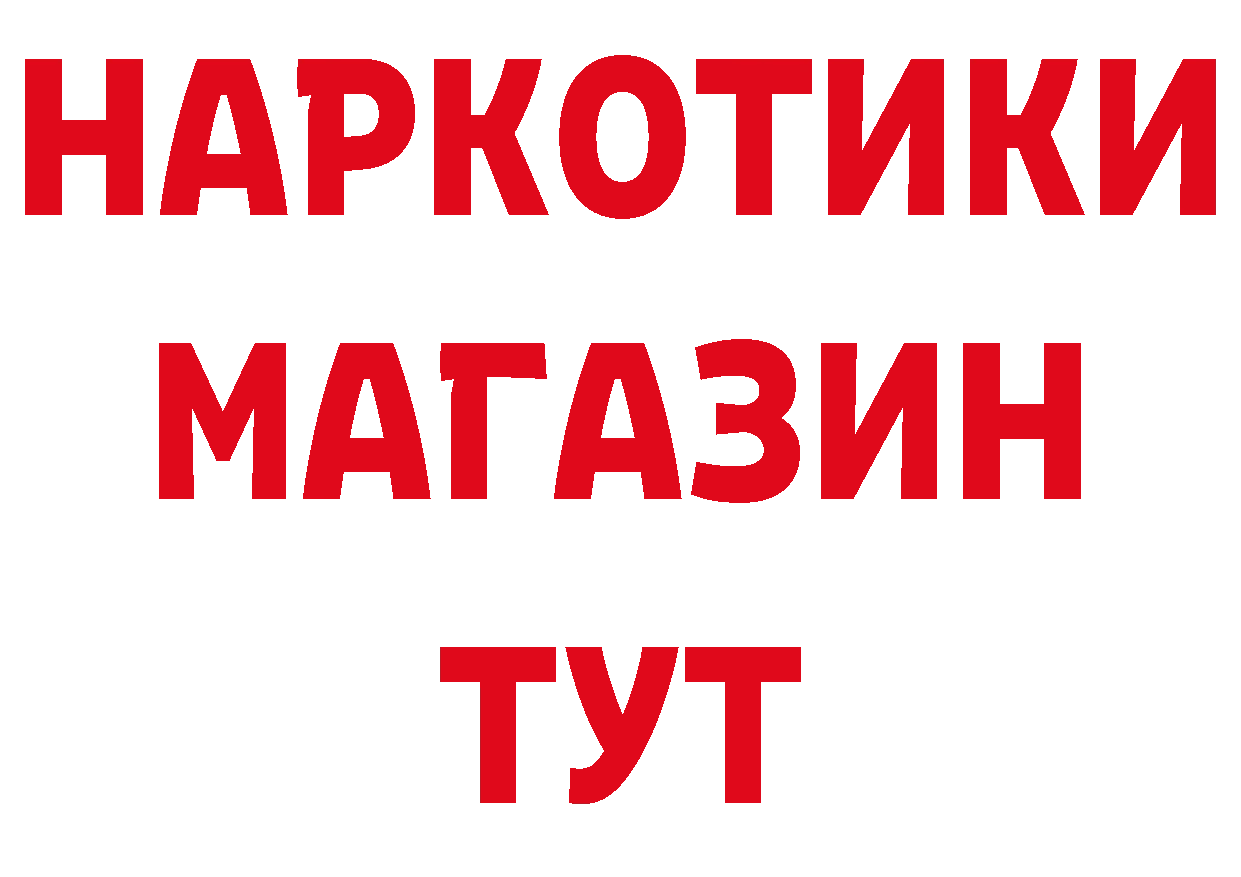 НАРКОТИКИ
МАГАЗИН
ТУТ